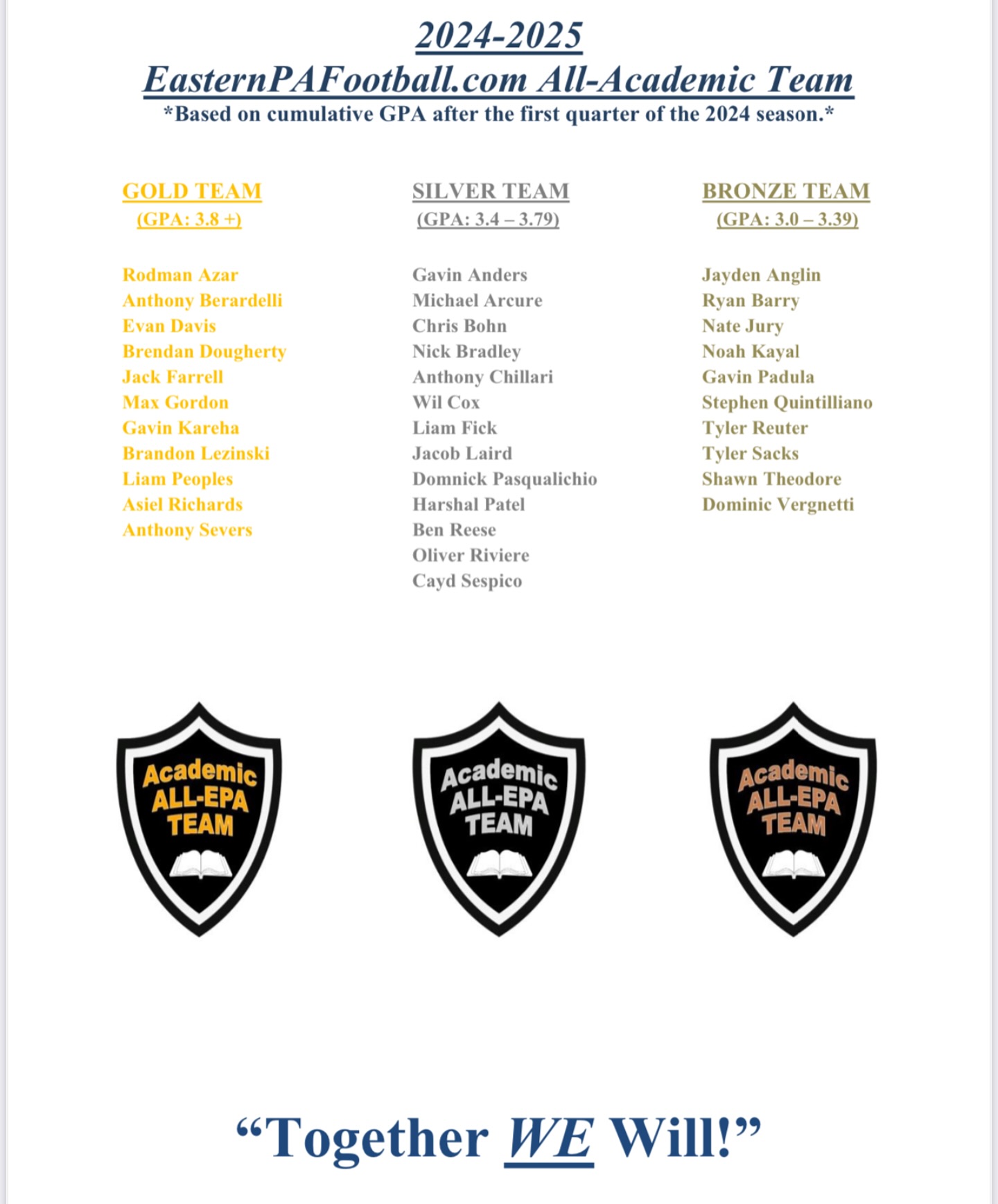 2024-2025
EasternPAFootball.com All-Academic Team
*Based on cumulative GPA after the first quarter of the 2024 season.*

GOLD TEAM
(GPA: 3.8 +)

Rodman Azar
Anthony Berardelli
Evan Davis
Brendan Dougherty
Jack Farrell
Max Gordon
Gavin Kareha
Brandon Lezinski
Liam Peoples
Asiel Richards
Anthony Severs

SILVER TEAM
(GPA: 3.4 – 3.79)

Gavin Anders
Michael Arcure
Chris Bohn
Nick Bradley
Anthony Chillari
Wil Cox
Liam Fick
Jacob Laird
Domnick Pasqualichio
Harshal Patel
Ben Reese
Oliver Riviere
Cayd Sespico

BRONZE TEAM
(GPA: 3.0 – 3.39)

Jayden Anglin
Ryan Barry
Nate Jury
Noah Kayal
Gavin Padula
Stephen Quintilliano
Tyler Reuter
Tyler Sacks
Shawn Theodore
Dominic Vergnetti

Academic ALL-EPA TEAM

Academic ALL-EPA TEAM

Academic ALL-EPA TEAM

“Together WE Will!”